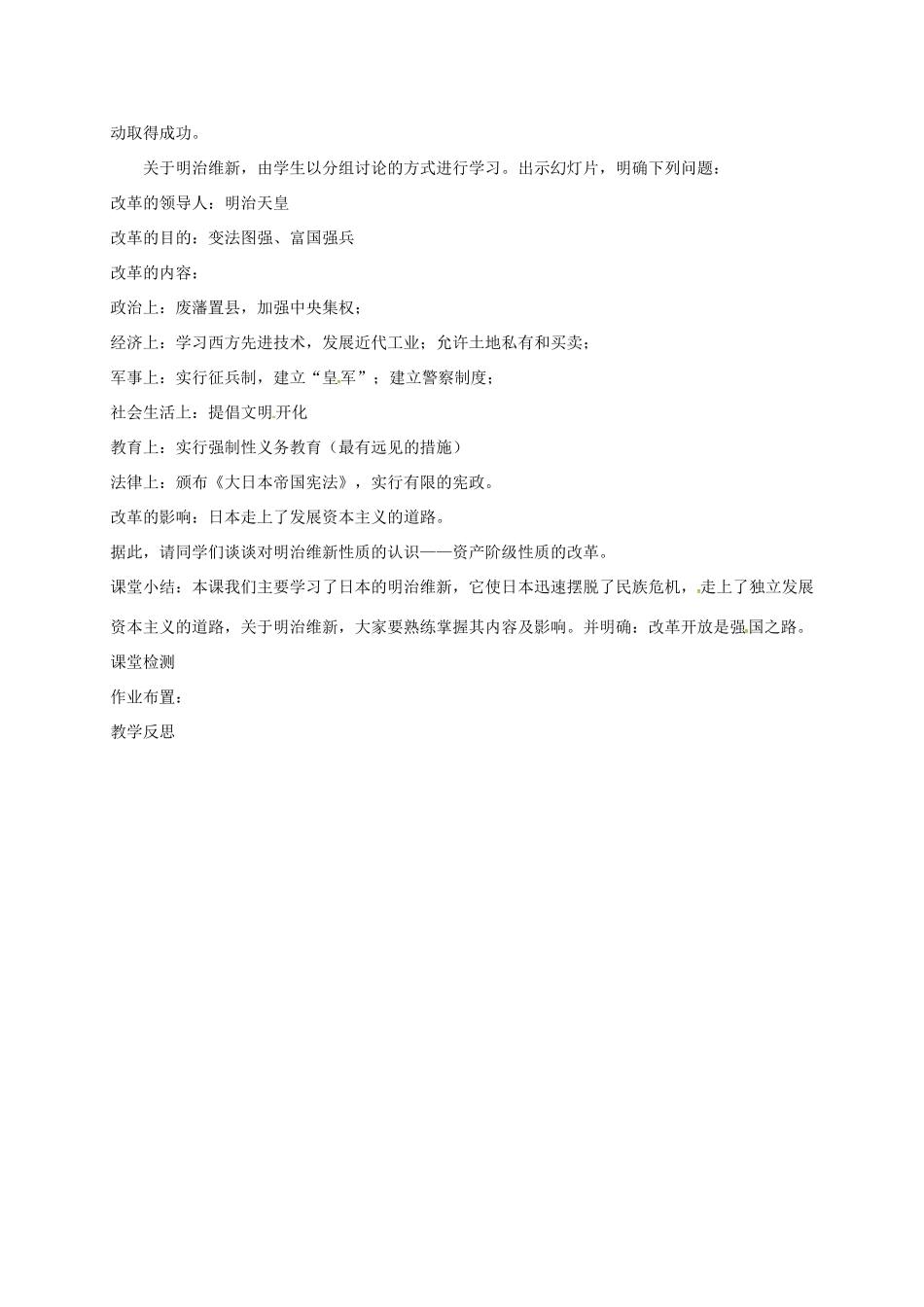 动取得成功。

关于明治维新，由学生以分组讨论的方式进行学习。出示幻灯片，明确下列问题：

改革的领导人：明治天皇

改革的目的：变法图强、富国强兵

改革的内容：

政治上：废藩置县，加强中央集权；

经济上：学习西方先进技术，发展近代工业；允许土地私有和买卖；

军事上：实行征兵制，建立“皇军”；建立警察制度；

社会生活上：提倡文明开化

教育上：实行强制性义务教育（最有远见的措施）

法律上：颁布《大日本帝国宪法》，实行有限的宪政。

改革的影响：日本走上了发展资本主义的道路。

据此，请同学们谈谈对明治维新性质的认识——资产阶级性质的改革。

课堂小结：本课我们主要学习了日本的明治维新，它使日本迅速摆脱了民族危机，走上了独立发展资本主义的道路，关于明治维新，大家要熟练掌握其内容及影响。并明确：改革开放是强国之路。

课堂检测

作业布置：

教学反思